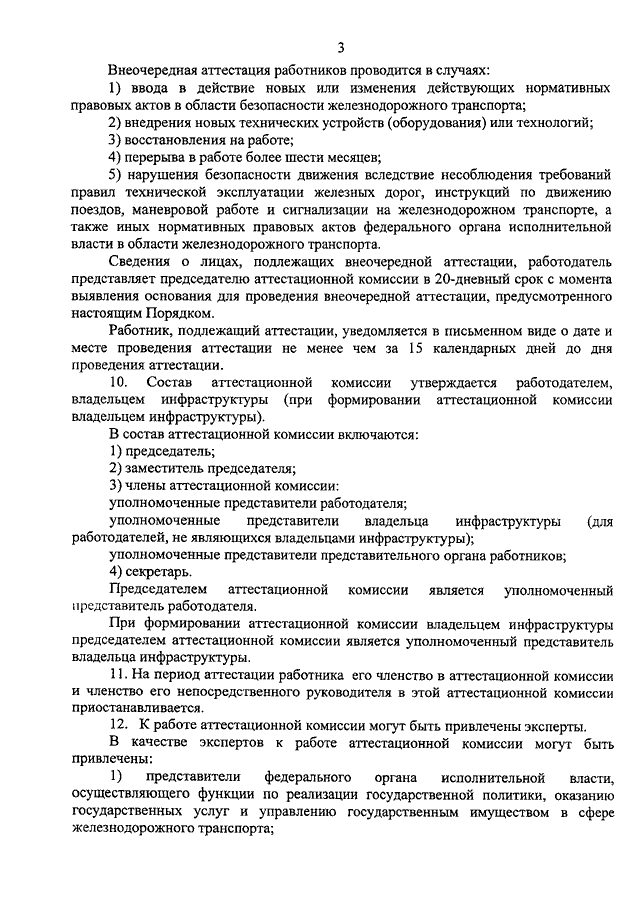 3

Внеочередная аттестация работников проводится в случаях:

1) ввода в действие новых или изменения действующих нормативных правовых актов в области безопасности железнодорожного транспорта;

2) внедрения новых технических устройств (оборудования) или технологий;

3) восстановления на работе;

4) перерыва в работе более шести месяцев;

5) нарушения безопасности движения вследствие несоблюдения требований правил технической эксплуатации железных дорог, инструкций по движению поездов, маневровой работе и сигнализации на железнодорожном транспорте, а также иных нормативных правовых актов федерального органа исполнительной власти в области железнодорожного транспорта.

Сведения о лицах, подлежащих внеочередной аттестации, работодатель представляет председателю аттестационной комиссии в 20-дневный срок с момента выявления основания для проведения внеочередной аттестации, предусмотренного настоящим Порядком.

Работник, подлежащий аттестации, уведомляется в письменном виде о дате и месте проведения аттестации не менее чем за 15 календарных дней до дня проведения аттестации.

10. Состав аттестационной комиссии утверждается работодателем, владельцем инфраструктуры (при формировании аттестационной комиссии владельцем инфраструктуры).

В состав аттестационной комиссии включаются:

1) председатель;

2) заместитель председателя;

3) члены аттестационной комиссии:

уполномоченные представители работодателя;

уполномоченные представители владельца инфраструктуры (для работодателей, не являющихся владельцами инфраструктуры);

уполномоченные представители представительного органа работников;

4) секретарь.

Председателем аттестационной комиссии является уполномоченный представитель работодателя.

При формировании аттестационной комиссии владельцем инфраструктуры председателем аттестационной комиссии является уполномоченный представитель владельца инфраструктуры.

11. На период аттестации работника его членство в аттестационной комиссии и членство его непосредственного руководителя в этой аттестационной комиссии приостанавливается.

12. К работе аттестационной комиссии могут быть привлечены эксперты.

В качестве экспертов к работе аттестационной комиссии могут быть привлечены:

1) представители федерального органа исполнительной власти, осуществляющего функции по реализации государственной политики, оказанию государственных услуг и управлению государственным имуществом в сфере железнодорожного транспорта;